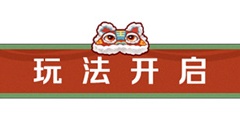 玩法开启